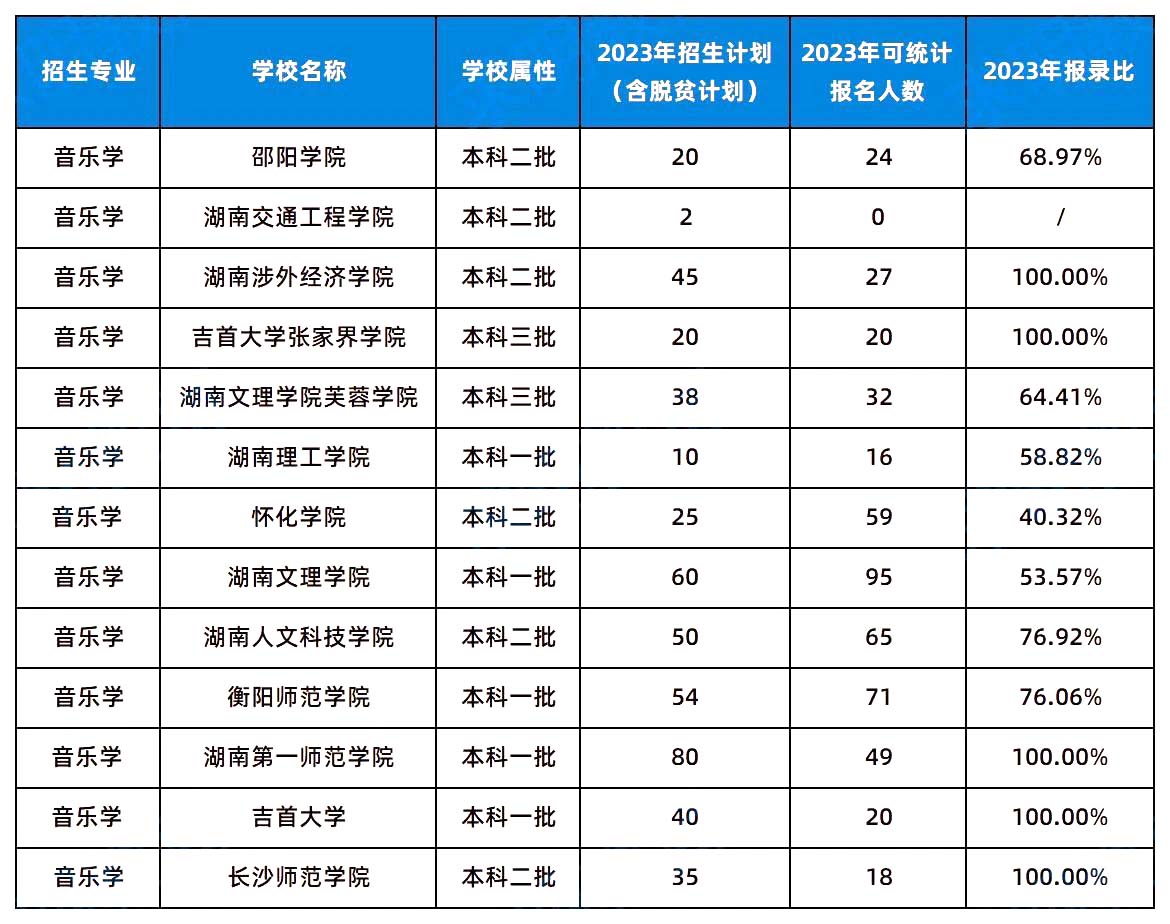 | 招生专业 | 学校名称 | 学校属性 | 2023年招生计划（含脱贫计划） | 2023年可统计报名人数 | 2023年报录比 |
|---|---|---|---|---|---|
| 音乐学 | 邵阳学院 | 本科二批 | 20 | 24 | 68.97% |
| 音乐学 | 湖南交通工程学院 | 本科二批 | 2 | 0 | / |
| 音乐学 | 湖南涉外经济学院 | 本科二批 | 45 | 27 | 100.00% |
| 音乐学 | 吉首大学张家界学院 | 本科三批 | 20 | 20 | 100.00% |
| 音乐学 | 湖南文理学院芙蓉学院 | 本科三批 | 38 | 32 | 64.41% |
| 音乐学 | 湖南理工学院 | 本科一批 | 10 | 16 | 58.82% |
| 音乐学 | 怀化学院 | 本科二批 | 25 | 59 | 40.32% |
| 音乐学 | 湖南文理学院 | 本科一批 | 60 | 95 | 53.57% |
| 音乐学 | 湖南人文科技学院 | 本科二批 | 50 | 65 | 76.92% |
| 音乐学 | 衡阳师范学院 | 本科一批 | 54 | 71 | 76.06% |
| 音乐学 | 湖南第一师范学院 | 本科一批 | 80 | 49 | 100.00% |
| 音乐学 | 吉首大学 | 本科一批 | 40 | 20 | 100.00% |
| 音乐学 | 长沙师范学院 | 本科二批 | 35 | 18 | 100.00% |